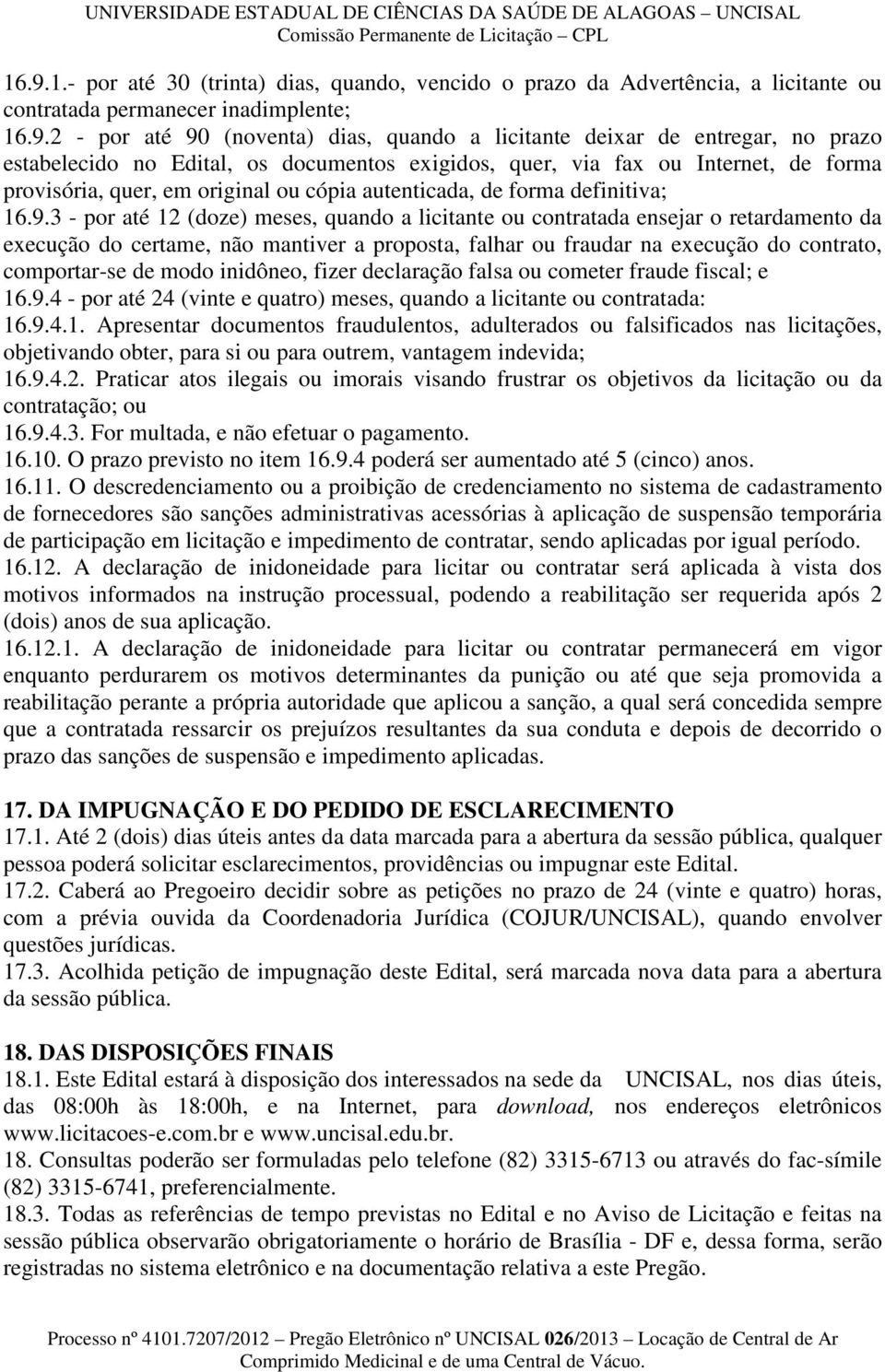 UNIVERSIDADE ESTADUAL DE CIÊNCIAS DA SAÚDE DE ALAGOAS – UNCISAL
Comissão Permanente de Licitação – CPL

16.9.1.- por até 30 (trinta) dias, quando, vencido o prazo da Advertência, a licitante ou contratada permanecer inadimplente;
16.9.2 - por até 90 (noventa) dias, quando a licitante deixar de entregar, no prazo estabelecido no Edital, os documentos exigidos, quer, via fax ou Internet, de forma provisória, quer, em original ou cópia autenticada, de forma definitiva;
16.9.3 - por até 12 (doze) meses, quando a licitante ou contratada ensejar o retardamento da execução do certame, não mantiver a proposta, falhar ou fraudar na execução do contrato, comportar-se de modo inidôneo, fizer declaração falsa ou cometer fraude fiscal; e
16.9.4 - por até 24 (vinte e quatro) meses, quando a licitante ou contratada:
16.9.4.1. Apresentar documentos fraudulentos, adulterados ou falsificados nas licitações, objetivando obter, para si ou para outrem, vantagem indevida;
16.9.4.2. Praticar atos ilegais ou imorais visando frustrar os objetivos da licitação ou da contratação; ou
16.9.4.3. For multada, e não efetuar o pagamento.
16.10. O prazo previsto no item 16.9.4 poderá ser aumentado até 5 (cinco) anos.
16.11. O descredenciamento ou a proibição de credenciamento no sistema de cadastramento de fornecedores são sanções administrativas acessórias à aplicação de suspensão temporária de participação em licitação e impedimento de contratar, sendo aplicadas por igual período.
16.12. A declaração de inidoneidade para licitar ou contratar será aplicada à vista dos motivos informados na instrução processual, podendo a reabilitação ser requerida após 2 (dois) anos de sua aplicação.
16.12.1. A declaração de inidoneidade para licitar ou contratar permanecerá em vigor enquanto perdurarem os motivos determinantes da punição ou até que seja promovida a reabilitação perante a própria autoridade que aplicou a sanção, a qual será concedida sempre que a contratada ressarcir os prejuízos resultantes da sua conduta e depois de decorrido o prazo das sanções de suspensão e impedimento aplicadas.

17. DA IMPUGNAÇÃO E DO PEDIDO DE ESCLARECIMENTO
17.1. Até 2 (dois) dias úteis antes da data marcada para a abertura da sessão pública, qualquer pessoa poderá solicitar esclarecimentos, providências ou impugnar este Edital.
17.2. Caberá ao Pregoeiro decidir sobre as petições no prazo de 24 (vinte e quatro) horas, com a prévia ouvida da Coordenadoria Jurídica (COJUR/UNCISAL), quando envolver questões jurídicas.
17.3. Acolhida petição de impugnação deste Edital, será marcada nova data para a abertura da sessão pública.

18. DAS DISPOSIÇÕES FINAIS
18.1. Este Edital estará à disposição dos interessados na sede da UNCISAL, nos dias úteis, das 08:00h às 18:00h, e na Internet, para download, nos endereços eletrônicos www.licitacoes-e.com.br e www.uncisal.edu.br.
18. Consultas poderão ser formuladas pelo telefone (82) 3315-6713 ou através do fac-símile (82) 3315-6741, preferencialmente.
18.3. Todas as referências de tempo previstas no Edital e no Aviso de Licitação e feitas na sessão pública observarão obrigatoriamente o horário de Brasília - DF e, dessa forma, serão registradas no sistema eletrônico e na documentação relativa a este Pregão.

Processo nº 4101.7207/2012 – Pregão Eletrônico nº UNCISAL 026/2013 – Locação de Central de Ar Comprimido Medicinal e de uma Central de Vácuo.